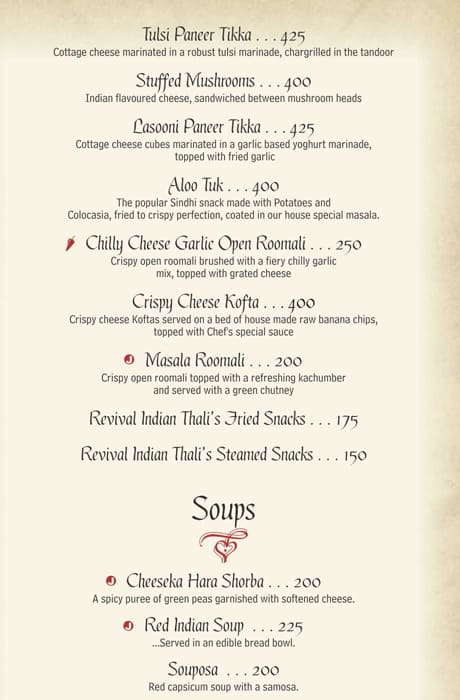 Tulsi Paneer Tikka . . . 425
Cottage cheese marinated in a robust tulsi marinade, chargrilled in the tandoor

Stuffed Mushrooms . . . 400
Indian flavoured cheese, sandwiched between mushroom heads

Lasooni Paneer Tikka . . . 425
Cottage cheese cubes marinated in a garlic based yoghurt marinade, topped with fried garlic

Aloo Tuk . . . 400
The popular Sindhi snack made with Potatoes and Colocasia, fried to crispy perfection, coated in our house special masala.

Chilly Cheese Garlic Open Roomali . . . 250
Crispy open roomali brushed with a fiery chilly garlic mix, topped with grated cheese

Crispy Cheese Kofta . . . 400
Crispy cheese Koftas served on a bed of house made raw banana chips, topped with Chef's special sauce

Masala Roomali . . . 200
Crispy open roomali topped with a refreshing kachumber and served with a green chutney

Revival Indian Thali's Fried Snacks . . . 175

Revival Indian Thali's Steamed Snacks . . . 150

Soups

Cheeseka Hara Shorba . . . 200
A spicy puree of green peas garnished with softened cheese.

Red Indian Soup . . . 225
...Served in an edible bread bowl.

Souposa . . . 200
Red capsicum soup with a samosa.